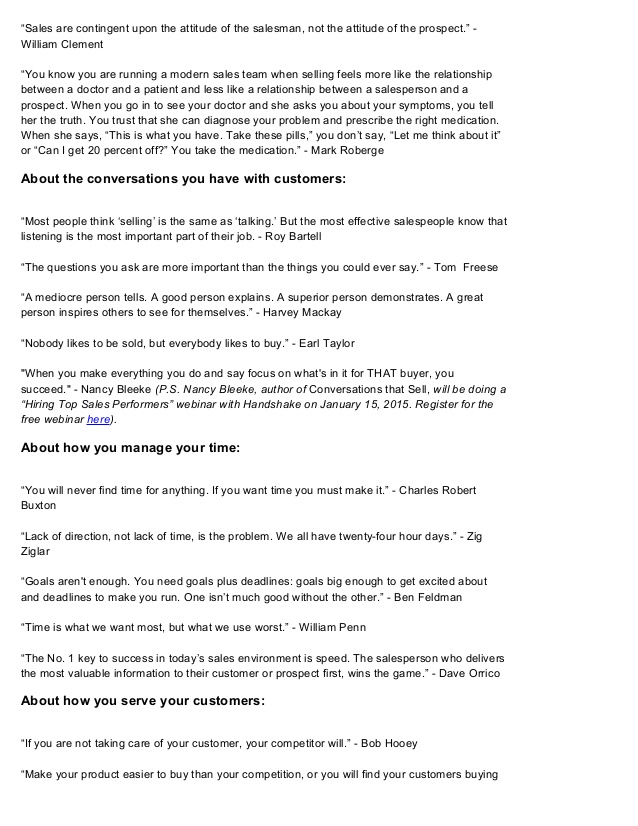 “Sales are contingent upon the attitude of the salesman, not the attitude of the prospect.” - William Clement

“You know you are running a modern sales team when selling feels more like the relationship between a doctor and a patient and less like a relationship between a salesperson and a prospect. When you go in to see your doctor and she asks you about your symptoms, you tell her the truth. You trust that she can diagnose your problem and prescribe the right medication. When she says, “This is what you have. Take these pills,” you don’t say, “Let me think about it” or “Can I get 20 percent off?” You take the medication.” - Mark Roberge

About the conversations you have with customers:

“Most people think ‘selling’ is the same as ‘talking.’ But the most effective salespeople know that listening is the most important part of their job. - Roy Bartell

“The questions you ask are more important than the things you could ever say.” - Tom Freese

“A mediocre person tells. A good person explains. A superior person demonstrates. A great person inspires others to see for themselves.” - Harvey Mackay

“Nobody likes to be sold, but everybody likes to buy.” - Earl Taylor

"When you make everything you do and say focus on what's in it for THAT buyer, you succeed." - Nancy Bleeke (P.S. Nancy Bleeke, author of Conversations that Sell, will be doing a “Hiring Top Sales Performers” webinar with Handshake on January 15, 2015. Register for the free webinar here).

About how you manage your time:

“You will never find time for anything. If you want time you must make it.” - Charles Robert Buxton

“Lack of direction, not lack of time, is the problem. We all have twenty-four hour days.” - Zig Ziglar

“Goals aren't enough. You need goals plus deadlines: goals big enough to get excited about and deadlines to make you run. One isn’t much good without the other.” - Ben Feldman

“Time is what we want most, but what we use worst.” - William Penn

“The No. 1 key to success in today’s sales environment is speed. The salesperson who delivers the most valuable information to their customer or prospect first, wins the game.” - Dave Orrico

About how you serve your customers:

“If you are not taking care of your customer, your competitor will.” - Bob Hooey

“Make your product easier to buy than your competition, or you will find your customers buying